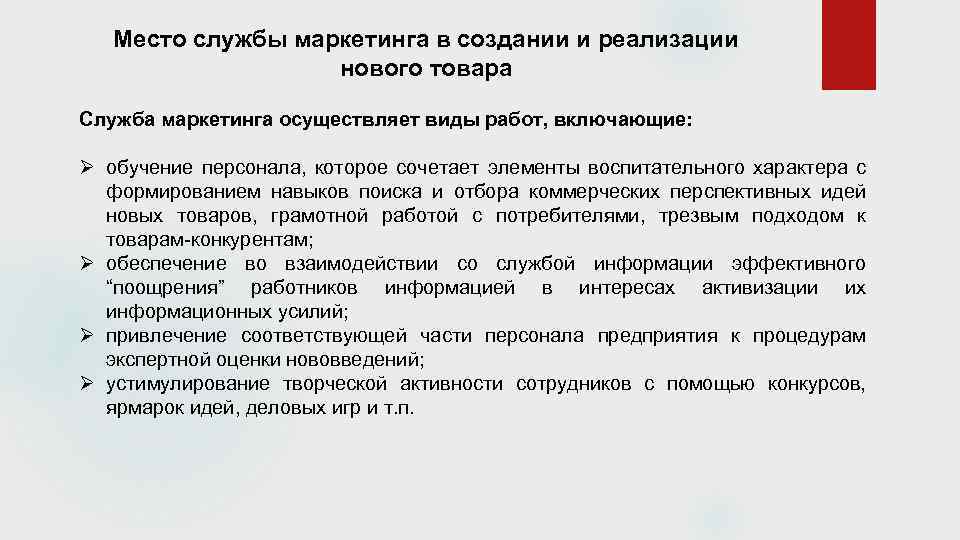 Место службы маркетинга в создании и реализации нового товара

Служба маркетинга осуществляет виды работ, включающие:

➢ обучение персонала, которое сочетает элементы воспитательного характера с формированием навыков поиска и отбора коммерческих перспективных идей новых товаров, грамотной работой с потребителями, трезвым подходом к товарам-конкурентам;
➢ обеспечение во взаимодействии со службой информации эффективного “поощрения” работников информацией в интересах активизации их информационных усилий;
➢ привлечение соответствующей части персонала предприятия к процедурам экспертной оценки нововведений;
➢ устимулирование творческой активности сотрудников с помощью конкурсов, ярмарок идей, деловых игр и т.п.